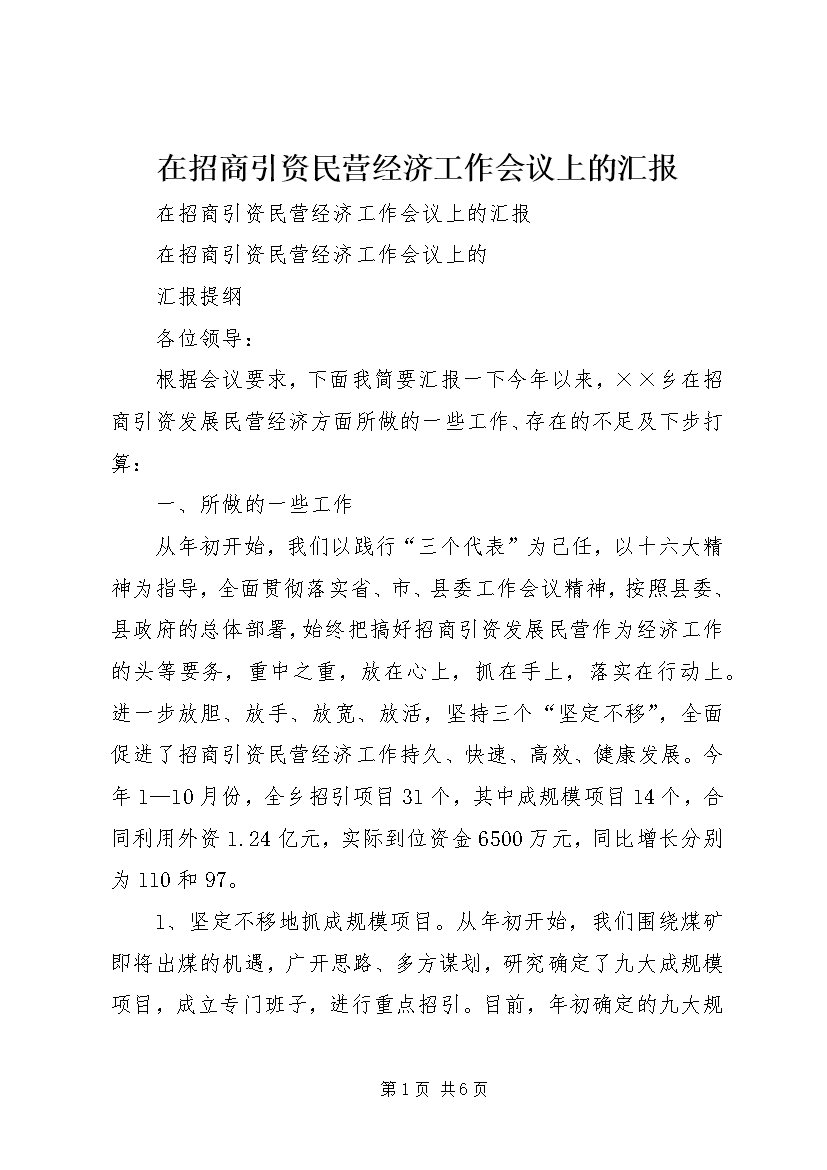 在招商引资民营经济工作会议上的汇报

在招商引资民营经济工作会议上的汇报

在招商引资民营经济工作会议上的

汇报提纲

各位领导：

根据会议要求，下面我简要汇报一下今年以来，××乡在招商引资发展民营经济方面所做的一些工作、存在的不足及下步打算：

一、所做的一些工作

从年初开始，我们以践行“三个代表”为己任，以十六大精神为指导，全面贯彻落实省、市、县委工作会议精神，按照县委、县政府的总体部署，始终把搞好招商引资发展民营作为经济工作的头等要务，重中之重，放在心上，抓在手上，落实在行动上。进一步放胆、放手、放宽、放活，坚持三个“坚定不移”，全面促进了招商引资民营经济工作持久、快速、高效、健康发展。今年1—10月份，全乡招引项目31个，其中成规模项目14个，合同利用外资1.24亿元，实际到位资金6500万元，同比增长分别为110和97。

1、坚定不移地抓成规模项目。从年初开始，我们围绕煤矿即将出煤的机遇，广开思路、多方谋划，研究确定了九大成规模项目，成立专门班子，进行重点招引。目前，年初确定的九大规

第1页 共6页